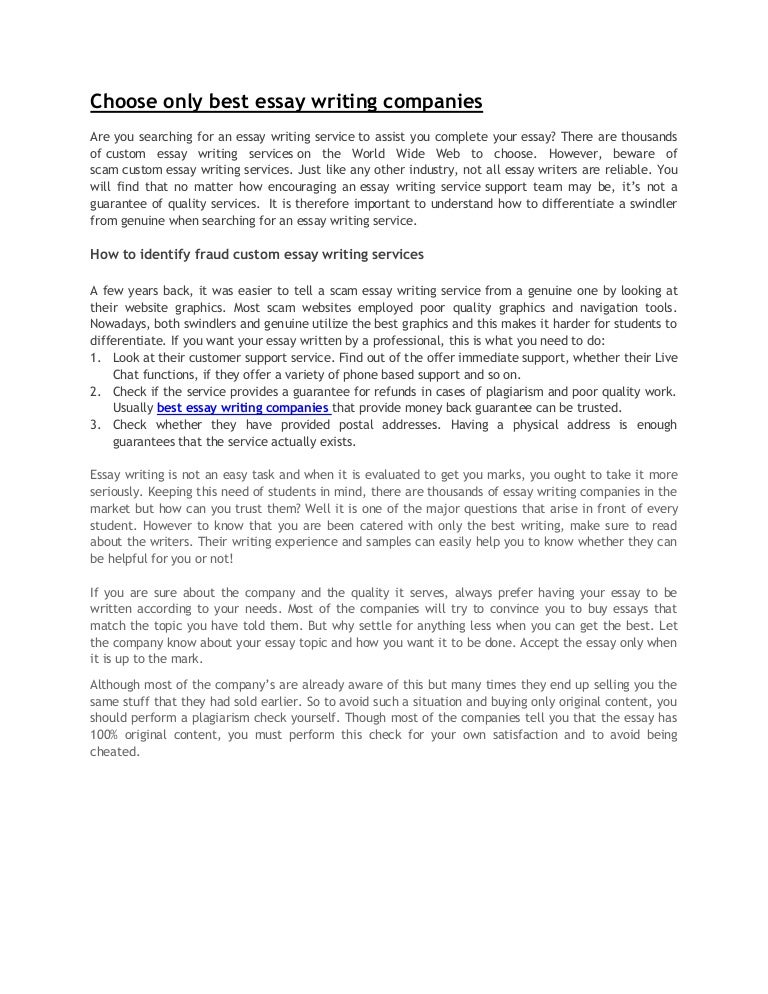 Choose only best essay writing companies

Are you searching for an essay writing service to assist you complete your essay? There are thousands of custom essay writing services on the World Wide Web to choose. However, beware of scam custom essay writing services. Just like any other industry, not all essay writers are reliable. You will find that no matter how encouraging an essay writing service support team may be, it's not a guarantee of quality services. It is therefore important to understand how to differentiate a swindler from genuine when searching for an essay writing service.

How to identify fraud custom essay writing services

A few years back, it was easier to tell a scam essay writing service from a genuine one by looking at their website graphics. Most scam websites employed poor quality graphics and navigation tools. Nowadays, both swindlers and genuine utilize the best graphics and this makes it harder for students to differentiate. If you want your essay written by a professional, this is what you need to do:
1. Look at their customer support service. Find out of the offer immediate support, whether their Live Chat functions, if they offer a variety of phone based support and so on.
2. Check if the service provides a guarantee for refunds in cases of plagiarism and poor quality work. Usually best essay writing companies that provide money back guarantee can be trusted.
3. Check whether they have provided postal addresses. Having a physical address is enough guarantees that the service actually exists.

Essay writing is not an easy task and when it is evaluated to get you marks, you ought to take it more seriously. Keeping this need of students in mind, there are thousands of essay writing companies in the market but how can you trust them? Well it is one of the major questions that arise in front of every student. However to know that you are been catered with only the best writing, make sure to read about the writers. Their writing experience and samples can easily help you to know whether they can be helpful for you or not!

If you are sure about the company and the quality it serves, always prefer having your essay to be written according to your needs. Most of the companies will try to convince you to buy essays that match the topic you have told them. But why settle for anything less when you can get the best. Let the company know about your essay topic and how you want it to be done. Accept the essay only when it is up to the mark.

Although most of the company's are already aware of this but many times they end up selling you the same stuff that they had sold earlier. So to avoid such a situation and buying only original content, you should perform a plagiarism check yourself. Though most of the companies tell you that the essay has 100% original content, you must perform this check for your own satisfaction and to avoid being cheated.